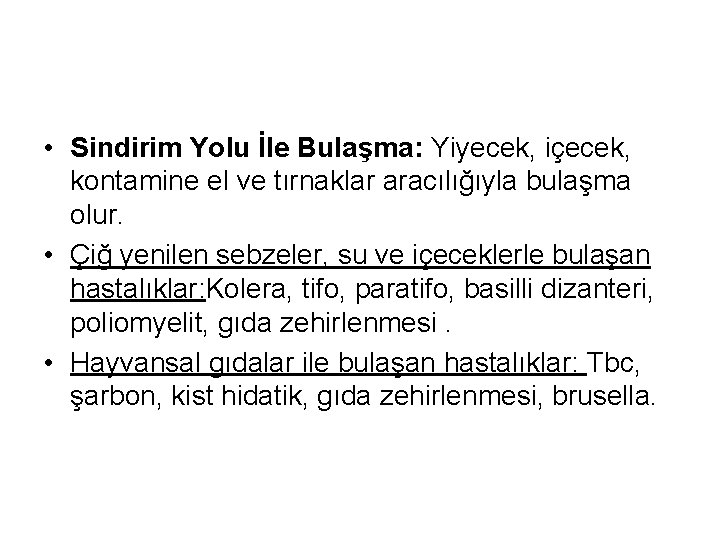 • Sindirim Yolu İle Bulaşma: Yiyecek, içecek, kontamine el ve tırnaklar aracılığıyla bulaşma olur.

• Çiğ yenilen sebzeler, su ve içeceklerle bulaşan hastalıklar:Kolera, tifo, paratifo, basilli dizanteri, poliomyelit, gıda zehirlenmesi .

• Hayvansal gıdalar ile bulaşan hastalıklar: Tbc, şarbon, kist hidatik, gıda zehirlenmesi, brusella.